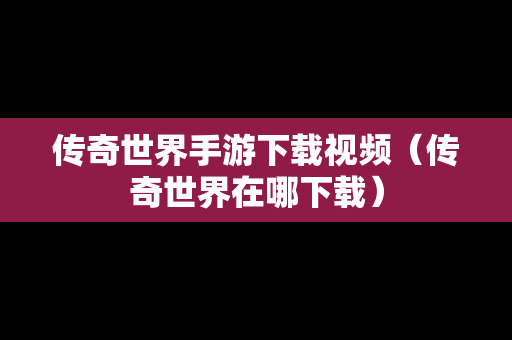 传奇世界手游下载视频（传奇世界在哪下载）